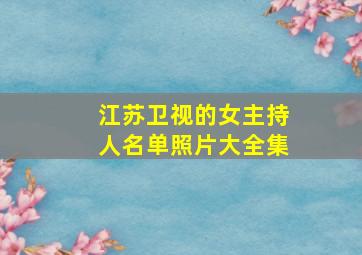 江苏卫视的女主持人名单照片大全集